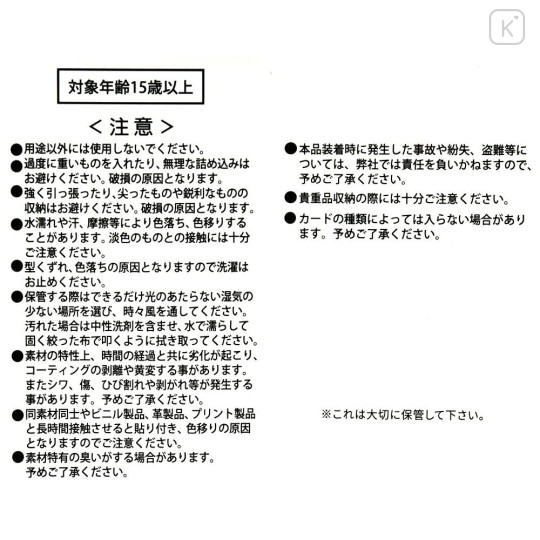 K

対象年齢15歳以上

＜注意＞

●用途以外には使用しないでください。

●過度に重いものを入れたり、無理な詰め込みはお避けください。破損の原因となります。

●強く引っ張ったり、尖ったものや鋭利なものの収納はお避けください。破損の原因となります。

●水濡れや汗、摩擦等により色落ち、色移りすることがあります。淡色のものとの接触には十分ご注意ください。

●型くずれ、色落ちの原因となりますので洗濯はお止めください。

●保管する際はできるだけ光のあたらない湿気の少ない場所を選び、時々風を通してください。汚れた場合は中性洗剤を含ませ、水で濡らして固く絞った布で叩くように拭き取ってください。

●素材の特性上、時間の経過と共に劣化が起こり、コーティングの剥離や黄変する事があります。またシワ、傷、ひび割れや剥がれ等が発生する事があります。予めご了承ください。

●同素材同士やビニル製品、革製品、プリント製品と長時間接触させると貼り付き、色移りの原因となりますのでご注意ください。

●素材特有の臭いがする場合があります。予めご了承ください。

●本品装着時に発生した事故や紛失、盗難等については、弊社では責任を負いかねますので、予めご了承ください。

●貴重品収納の際には十分ご注意ください。

●カードの種類によっては入らない場合があります。予めご了承ください。

※これは大切に保管して下さい。